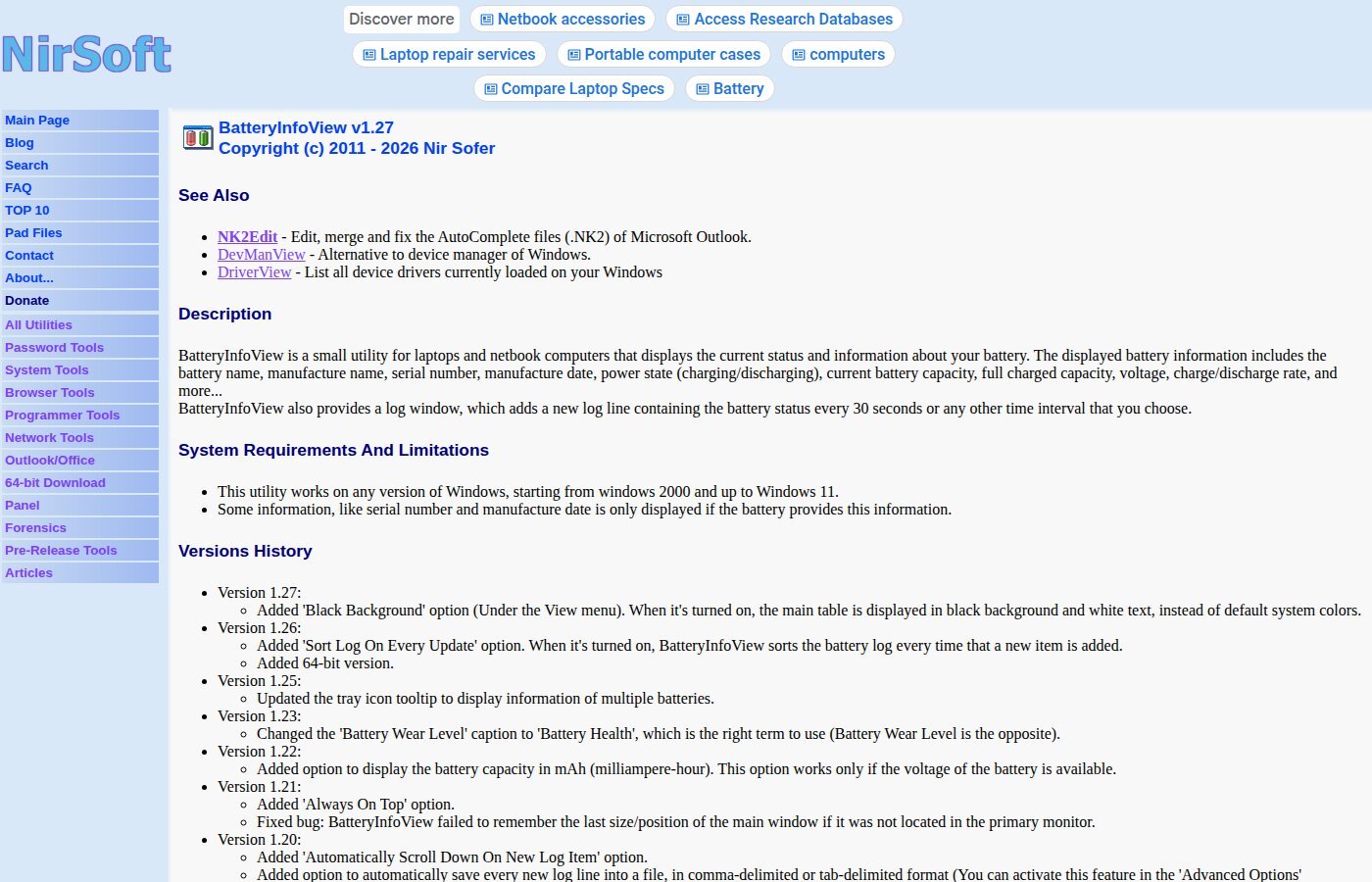 NirSoft

Discover more
Netbook accessories
Access Research Databases
Laptop repair services
Portable computer cases
computers
Compare Laptop Specs
Battery

Main Page
Blog
Search
FAQ
TOP 10
Pad Files
Contact
About...
Donate
All Utilities
Password Tools
System Tools
Browser Tools
Programmer Tools
Network Tools
Outlook/Office
64-bit Download
Panel
Forensics
Pre-Release Tools
Articles

BatteryInfoView v1.27
Copyright (c) 2011 - 2026 Nir Sofer

See Also

- NK2Edit - Edit, merge and fix the AutoComplete files (.NK2) of Microsoft Outlook.
- DevManView - Alternative to device manager of Windows.
- DriverView - List all device drivers currently loaded on your Windows

Description

BatteryInfoView is a small utility for laptops and netbook computers that displays the current status and information about your battery. The displayed battery information includes the battery name, manufacture name, serial number, manufacture date, power state (charging/discharging), current battery capacity, full charged capacity, voltage, charge/discharge rate, and more...
BatteryInfoView also provides a log window, which adds a new log line containing the battery status every 30 seconds or any other time interval that you choose.

System Requirements And Limitations

- This utility works on any version of Windows, starting from windows 2000 and up to Windows 11.
- Some information, like serial number and manufacture date is only displayed if the battery provides this information.

Versions History

- Version 1.27:
  - Added 'Black Background' option (Under the View menu). When it's turned on, the main table is displayed in black background and white text, instead of default system colors.
- Version 1.26:
  - Added 'Sort Log On Every Update' option. When it's turned on, BatteryInfoView sorts the battery log every time that a new item is added.
  - Added 64-bit version.
- Version 1.25:
  - Updated the tray icon tooltip to display information of multiple batteries.
- Version 1.23:
  - Changed the 'Battery Wear Level' caption to 'Battery Health', which is the right term to use (Battery Wear Level is the opposite).
- Version 1.22:
  - Added option to display the battery capacity in mAh (milliampere-hour). This option works only if the voltage of the battery is available.
- Version 1.21:
  - Added 'Always On Top' option.
  - Fixed bug: BatteryInfoView failed to remember the last size/position of the main window if it was not located in the primary monitor.
- Version 1.20:
  - Added 'Automatically Scroll Down On New Log Item' option.
  - Added option to automatically save every new log line into a file, in comma-delimited or tab-delimited format (You can activate this feature in the 'Advanced Options'